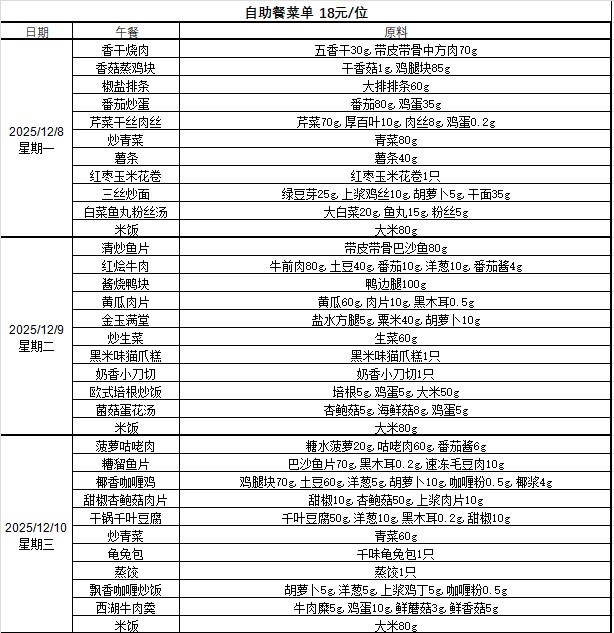 自助餐菜单 18元/位

| 日期 | 午餐 | 原料 |
|---|---|---|
| 2025/12/8 星期一 | 香干烧肉 | 五香干30g 带皮带骨中方肉70g |
| | 香菇蒸鸡块 | 干香菇1g 鸡腿块85g |
| | 椒盐排条 | 大排排条60g |
| | 番茄炒蛋 | 番茄80g 鸡蛋35g |
| | 芹菜干丝肉丝 | 芹菜70g 厚百叶10g 肉丝8g 鸡蛋0.2g |
| | 炒青菜 | 青菜80g |
| | 薯条 | 薯条40g |
| | 红枣玉米花卷 | 红枣玉米花卷1只 |
| | 三丝炒面 | 绿豆芽25g 上浆鸡丝10g 胡萝卜5g 干面35g |
| | 白菜鱼丸粉丝汤 | 大白菜20g 鱼丸15g 粉丝5g |
| | 米饭 | 大米80g |
| 2025/12/9 星期二 | 清炒鱼片 | 带皮带骨巴沙鱼80g |
| | 红烩牛肉 | 牛前肉80g 土豆40g 番茄10g 洋葱10g 番茄酱4g |
| | 酱烧鸭块 | 鸭边腿100g |
| | 黄瓜肉片 | 黄瓜60g 肉片10g 黑木耳0.5g |
| | 金玉满堂 | 盐水方腿5g 粟米40g 胡萝卜10g |
| | 炒生菜 | 生菜60g |
| | 黑米味猫爪糕 | 黑米味猫爪糕1只 |
| | 奶香小刀切 | 奶香小刀切1只 |
| | 欧式培根炒饭 | 培根5g 鸡蛋5g 大米50g |
| | 菌菇蛋花汤 | 杏鲍菇5g 海鲜菇8g 鸡蛋5g |
| | 米饭 | 大米80g |
| 2025/12/10 星期三 | 菠萝咕咾肉 | 糖水菠萝20g 咕咾肉60g 番茄酱6g |
| | 糟溜鱼片 | 巴沙鱼片70g 黑木耳0.2g 速冻毛豆肉10g |
| | 椰香咖喱鸡 | 鸡腿块70g 土豆60g 洋葱5g 胡萝卜10g 咖喱粉0.5g 椰浆4g |
| | 甜椒杏鲍菇肉片 | 甜椒10g 杏鲍菇50g 上浆肉片10g |
| | 干锅千叶豆腐 | 千叶豆腐50g 洋葱10g 黑木耳0.2g 甜椒10g |
| | 炒青菜 | 青菜60g |
| | 龟兔包 | 千味龟兔包1只 |
| | 蒸饺 | 蒸饺1只 |
| | 飘香咖喱炒饭 | 胡萝卜5g 洋葱5g 上浆鸡丁5g 咖喱粉0.5g |
| | 西湖牛肉羹 | 牛肉糜5g 鸡蛋10g 鲜蘑菇3g 鲜香菇5g |
| | 米饭 | 大米80g |